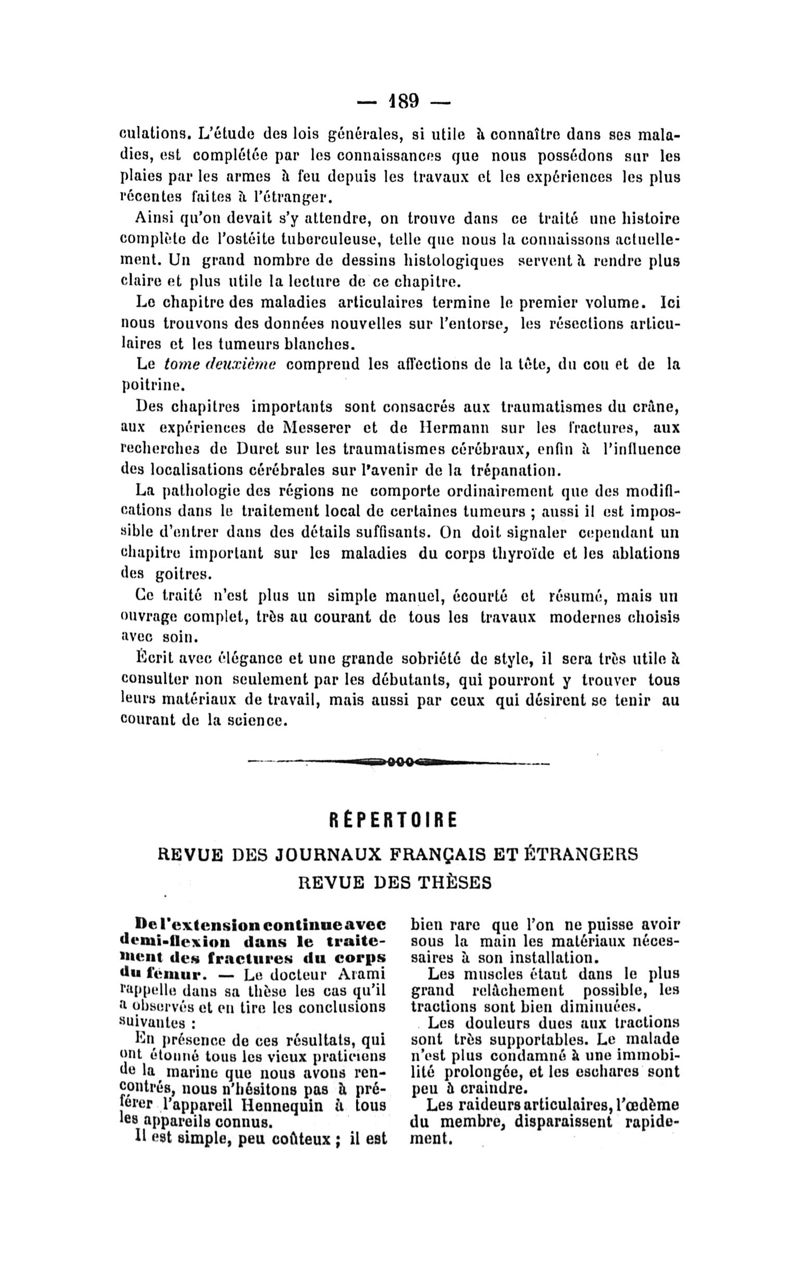 — 189 —

culations. L'étude des lois générales, si utile à connaître dans ses maladies, est complétée par les connaissances que nous possédons sur les plaies par les armes à feu depuis les travaux et les expériences les plus récentes faites à l'étranger.

Ainsi qu'on devait s'y attendre, on trouve dans ce traité une histoire complète de l'ostéite tuberculeuse, telle que nous la connaissons actuellement. Un grand nombre de dessins histologiques servent à rendre plus claire et plus utile la lecture de ce chapitre.

Le chapitre des maladies articulaires termine le premier volume. Ici nous trouvons des données nouvelles sur l'entorse, les résections articulaires et les tumeurs blanches.

Le tome deuxième comprend les affections de la tête, du cou et de la poitrine.

Des chapitres importants sont consacrés aux traumatismes du crâne, aux expériences de Messerer et de Hermann sur les fractures, aux recherches de Duret sur les traumatismes cérébraux, enfin à l'influence des localisations cérébrales sur l'avenir de la trépanation.

La pathologie des régions ne comporte ordinairement que des modifications dans le traitement local de certaines tumeurs ; aussi il est impossible d'entrer dans des détails suffisants. On doit signaler cependant un chapitre important sur les maladies du corps thyroïde et les ablations des goitres.

Ce traité n'est plus un simple manuel, écourté et résumé, mais un ouvrage complet, très au courant de tous les travaux modernes choisis avec soin.

Écrit avec élégance et une grande sobriété de style, il sera très utile à consulter non seulement par les débutants, qui pourront y trouver tous leurs matériaux de travail, mais aussi par ceux qui désirent se tenir au courant de la science.

RÉPERTOIRE

REVUE DES JOURNAUX FRANÇAIS ET ÉTRANGERS
REVUE DES THÈSES

De l'extension continue avec demi-flexion dans le traitement des fractures du corps du fémur. — Le docteur Arami rappelle dans sa thèse les cas qu'il a observés et en tire les conclusions suivantes :

En présence de ces résultats, qui ont étonné tous les vieux praticiens de la marine que nous avons rencontrés, nous n'hésitons pas à préférer l'appareil Hennequin à tous les appareils connus.

Il est simple, peu coûteux ; il est bien rare que l'on ne puisse avoir sous la main les matériaux nécessaires à son installation.

Les muscles étant dans le plus grand relâchement possible, les tractions sont bien diminuées.

Les douleurs dues aux tractions sont très supportables. Le malade n'est plus condamné à une immobilité prolongée, et les eschares sont peu à craindre.

Les raideurs articulaires, l'œdème du membre, disparaissent rapidement.